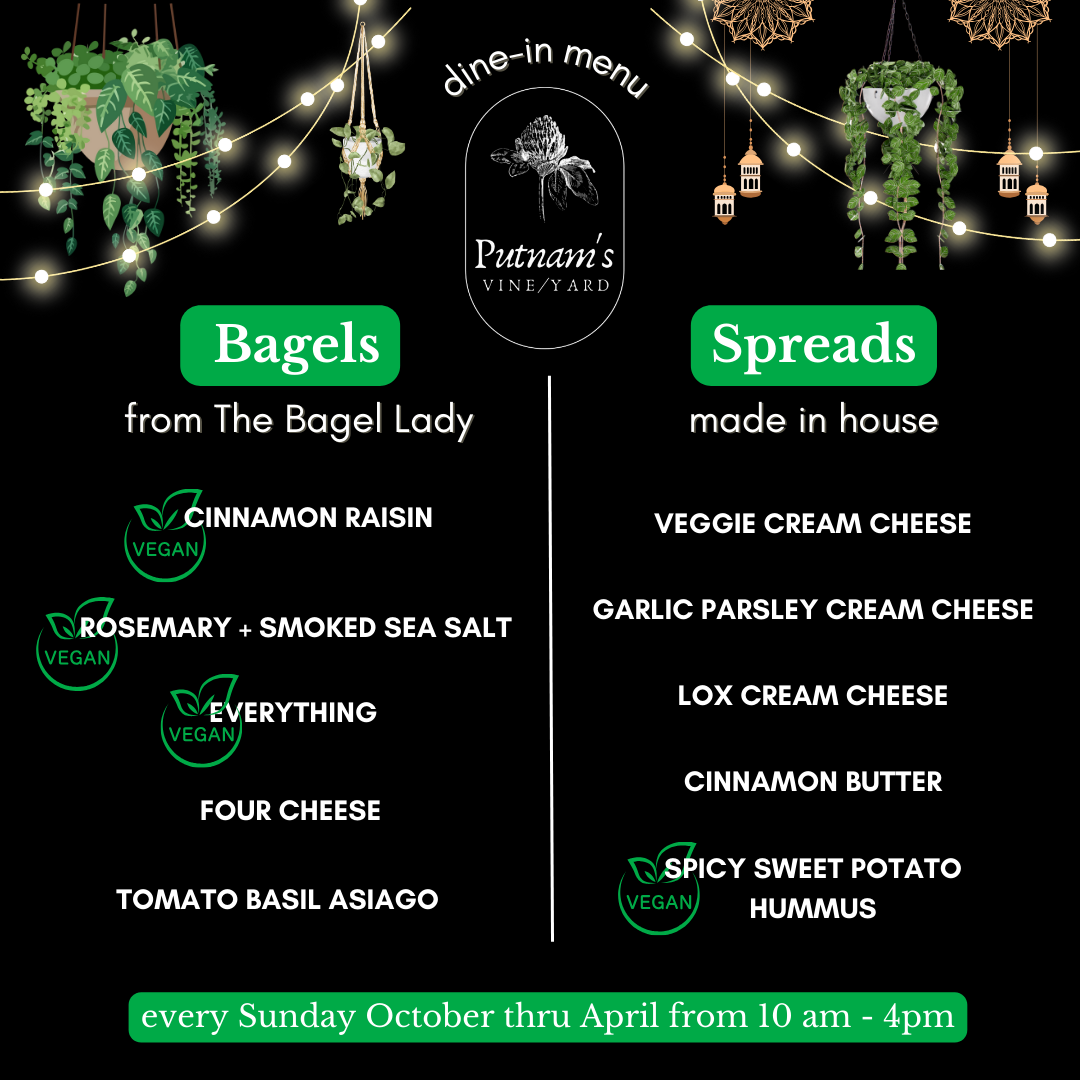 dine-in menu

Putnam's
VINE/YARD

Bagels
from The Bagel Lady

VEGAN
CINNAMON RAISIN

VEGAN
ROSEMARY + SMOKED SEA SALT

VEGAN
EVERYTHING

FOUR CHEESE

TOMATO BASIL ASIAGO

Spreads
made in house

VEGGIE CREAM CHEESE

GARLIC PARSLEY CREAM CHEESE

LOX CREAM CHEESE

CINNAMON BUTTER

VEGAN
SPICY SWEET POTATO HUMMUS

every Sunday October thru April from 10 am - 4pm